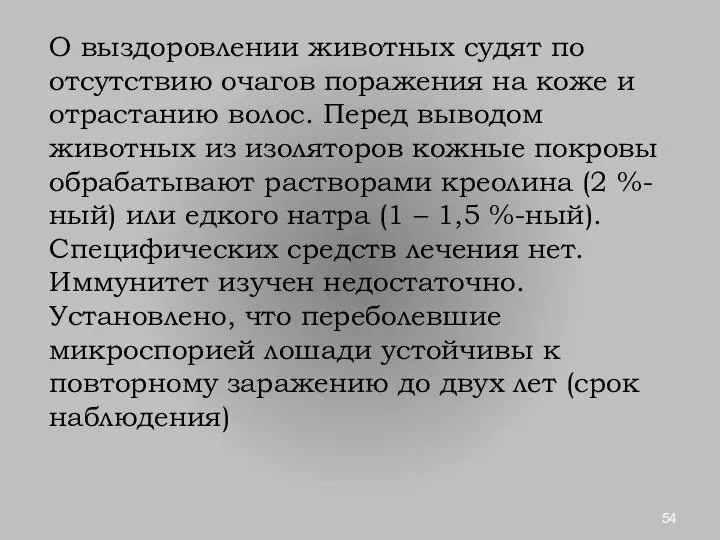 О выздоровлении животных судят по отсутствию очагов поражения на коже и отрастанию волос. Перед выводом животных из изоляторов кожные покровы обрабатывают растворами креолина (2 %-ный) или едкого натра (1 – 1,5 %-ный). Специфических средств лечения нет. Иммунитет изучен недостаточно. Установлено, что переболевшие микроспорией лошади устойчивы к повторному заражению до двух лет (срок наблюдения)

54